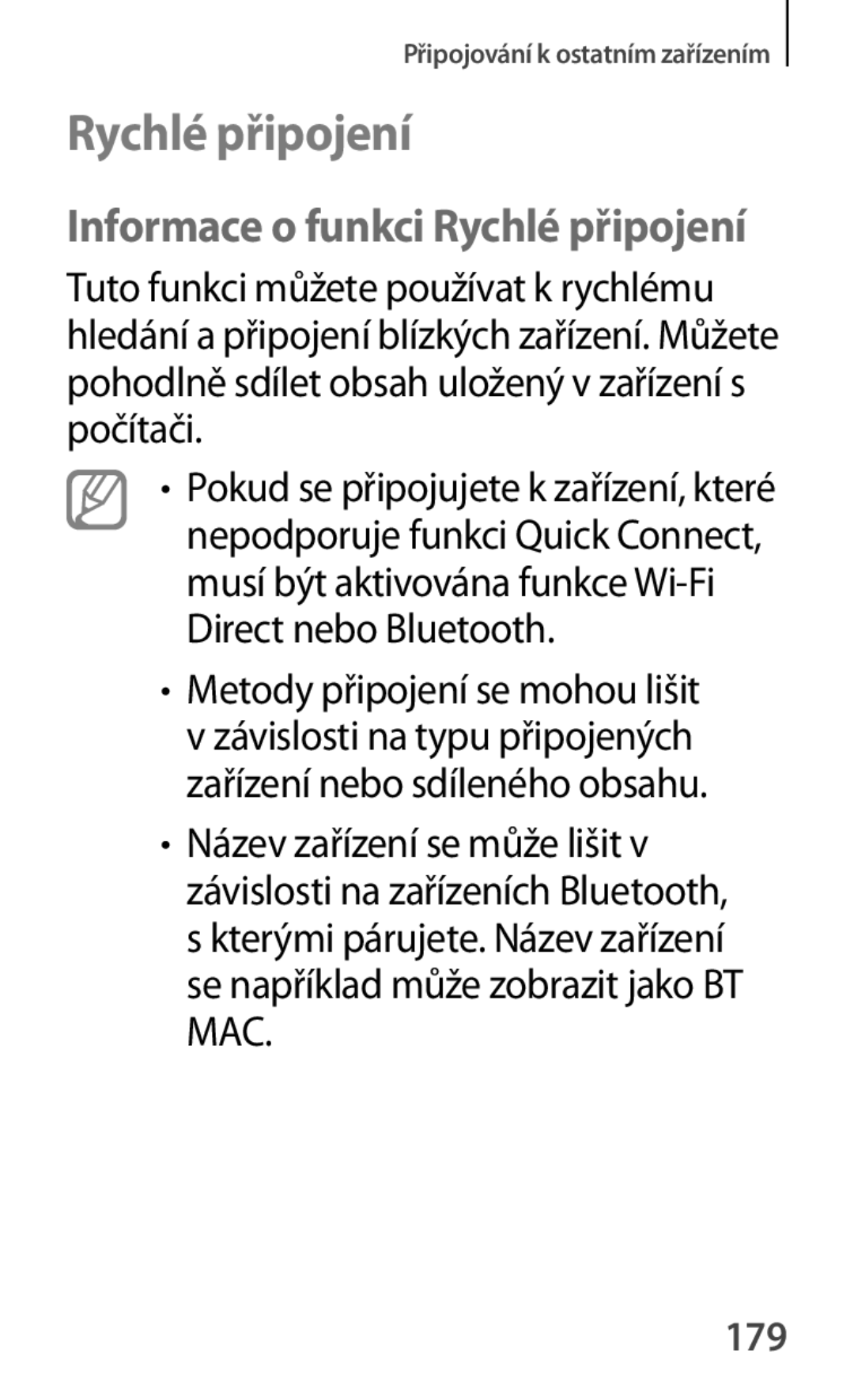 Připojování k ostatním zařízením

Rychlé připojení

Informace o funkci Rychlé připojení

Tuto funkci můžete používat k rychlému hledání a připojení blízkých zařízení. Můžete pohodlně sdílet obsah uložený v zařízení s počítači.

• Pokud se připojujete k zařízení, které nepodporuje funkci Quick Connect, musí být aktivována funkce Wi-Fi Direct nebo Bluetooth.

• Metody připojení se mohou lišit v závislosti na typu připojených zařízení nebo sdíleného obsahu.

• Název zařízení se může lišit v závislosti na zařízeních Bluetooth, s kterými párujete. Název zařízení se například může zobrazit jako BT MAC.

179